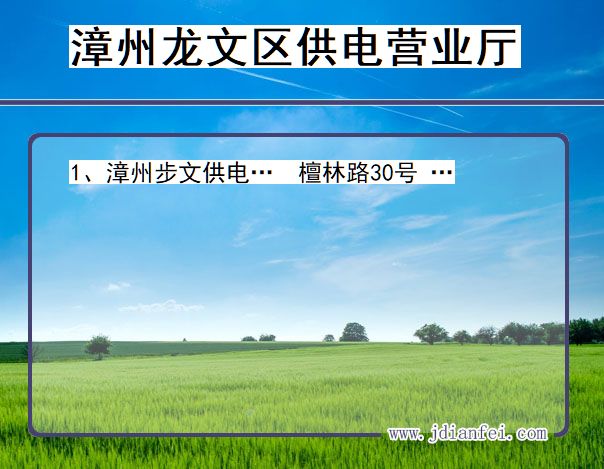 漳州龙文区供电营业厅

1、漳州步文供电…　檀林路30号 …

www.jdianfei.com